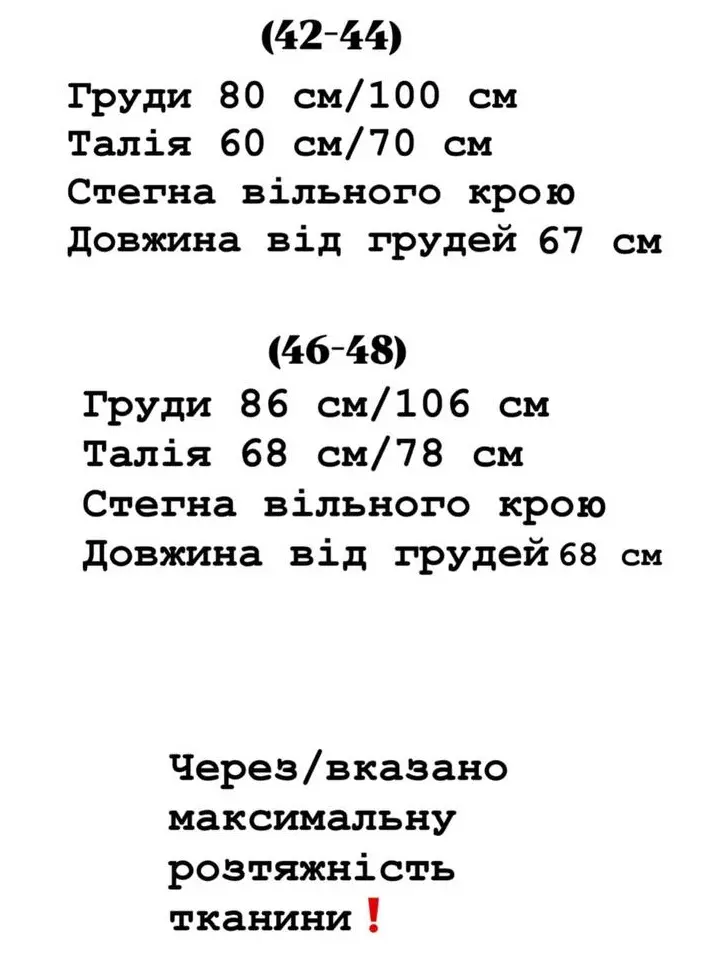 (42-44)
Груди 80 см/100 см
Талія 60 см/70 см
Стегна вільного крою
Довжина від грудей 67 см

(46-48)
Груди 86 см/106 см
Талія 68 см/78 см
Стегна вільного крою
Довжина від грудей 68 см

Через/вказано максимальну розтяжність тканини❗